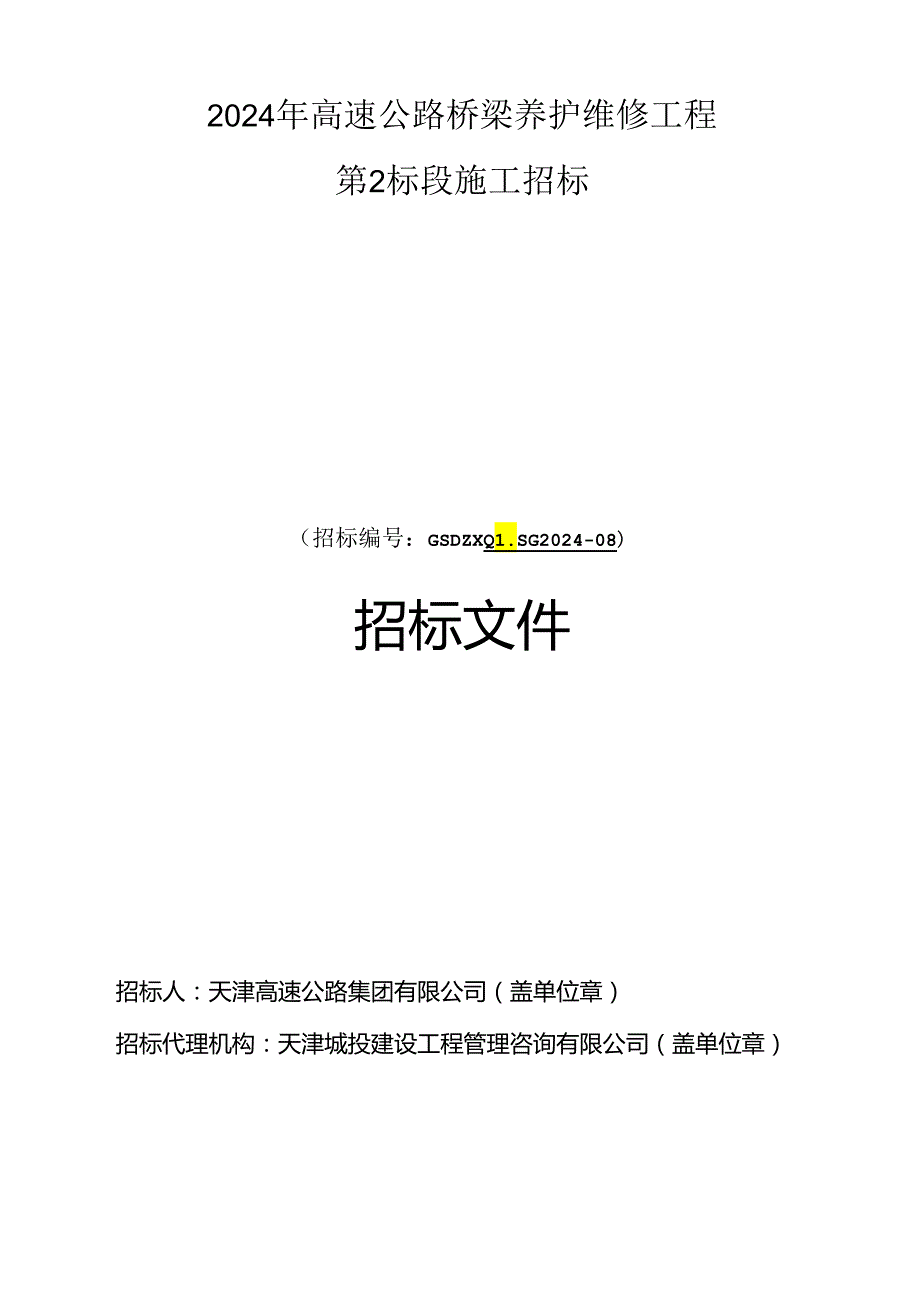 2024年高速公路桥梁养护维修工程

第2标段施工招标

（招标编号：GSDZXQ1.SG2024-08）

招标文件

招标人：天津高速公路集团有限公司（盖单位章）

招标代理机构：天津城投建设工程管理咨询有限公司（盖单位章）